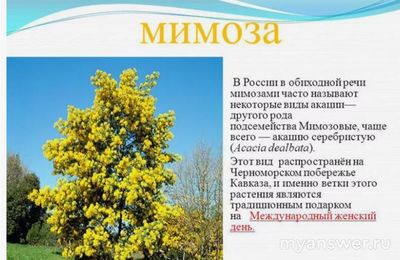 мимоза

В России в обиходной речи мимозами часто называют некоторые виды акации— другого рода подсемейства Мимозовые, чаще всего — акацию серебристую (Acacia dealbata).

Этот вид распространён на Черноморском побережье Кавказа, и именно ветки этого растения являются традиционным подарком на Международный женский день.

myanswer.ru